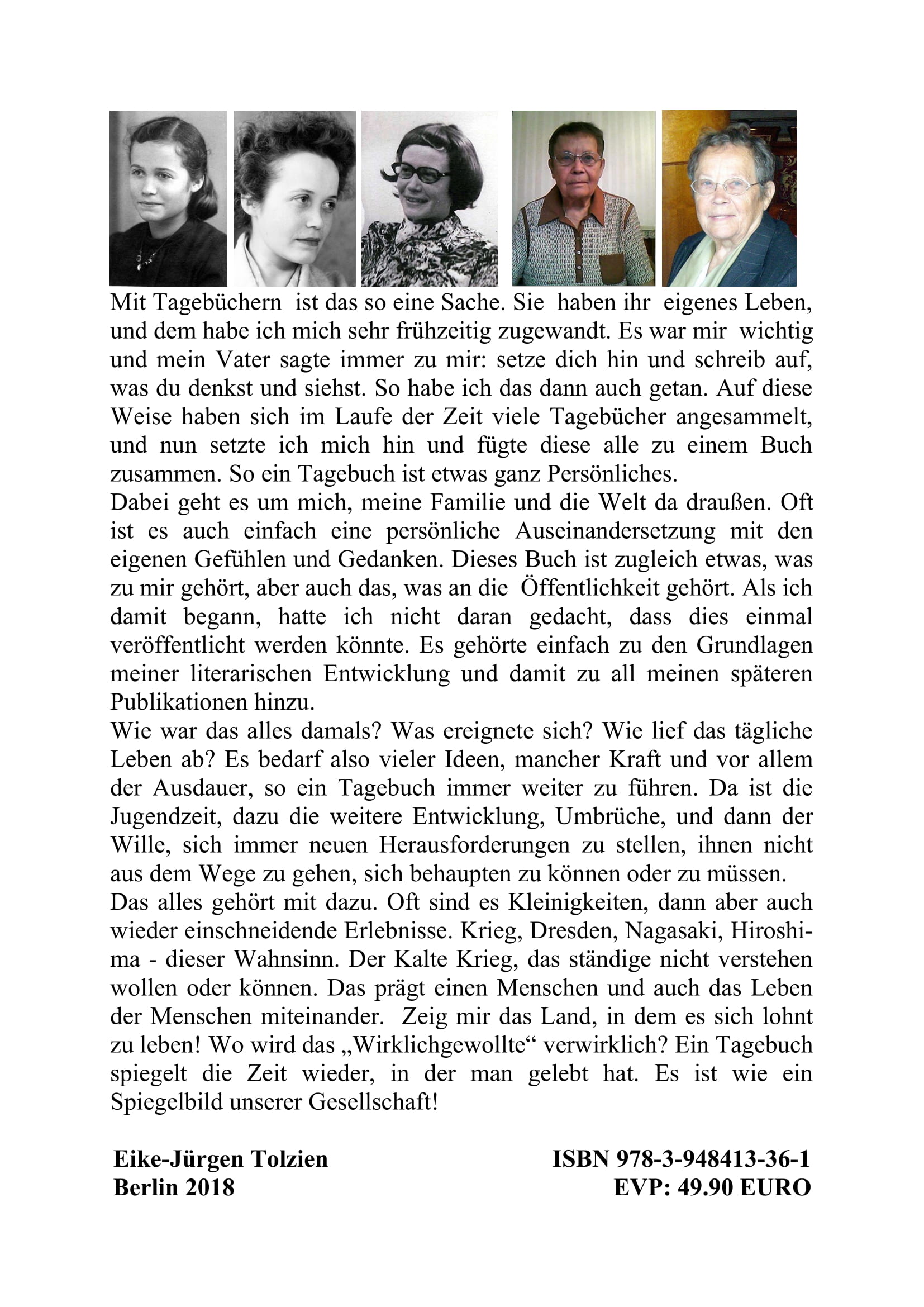 Mit Tagebüchern ist das so eine Sache. Sie haben ihr eigenes Leben, und dem habe ich mich sehr frühzeitig zugewandt. Es war mir wichtig und mein Vater sagte immer zu mir: setze dich hin und schreib auf, was du denkst und siehst. So habe ich das dann auch getan. Auf diese Weise haben sich im Laufe der Zeit viele Tagebücher angesammelt, und nun setzte ich mich hin und fügte diese alle zu einem Buch zusammen. So ein Tagebuch ist etwas ganz Persönliches.
Dabei geht es um mich, meine Familie und die Welt da draußen. Oft ist es auch einfach eine persönliche Auseinandersetzung mit den eigenen Gefühlen und Gedanken. Dieses Buch ist zugleich etwas, was zu mir gehört, aber auch das, was an die Öffentlichkeit gehört. Als ich damit begann, hatte ich nicht daran gedacht, dass dies einmal veröffentlicht werden könnte. Es gehörte einfach zu den Grundlagen meiner literarischen Entwicklung und damit zu all meinen späteren Publikationen hinzu.
Wie war das alles damals? Was ereignete sich? Wie lief das tägliche Leben ab? Es bedarf also vieler Ideen, mancher Kraft und vor allem der Ausdauer, so ein Tagebuch immer weiter zu führen. Da ist die Jugendzeit, dazu die weitere Entwicklung, Umbrüche, und dann der Wille, sich immer neuen Herausforderungen zu stellen, ihnen nicht aus dem Wege zu gehen, sich behaupten zu können oder zu müssen.
Das alles gehört mit dazu. Oft sind es Kleinigkeiten, dann aber auch wieder einschneidende Erlebnisse. Krieg, Dresden, Nagasaki, Hiroshima - dieser Wahnsinn. Der Kalte Krieg, das ständige nicht verstehen wollen oder können. Das prägt einen Menschen und auch das Leben der Menschen miteinander. Zeig mir das Land, in dem es sich lohnt zu leben! Wo wird das „Wirklichgewollte“ verwirklich? Ein Tagebuch spiegelt die Zeit wieder, in der man gelebt hat. Es ist wie ein Spiegelbild unserer Gesellschaft!

Eike-Jürgen Tolzien
Berlin 2018

ISBN 978-3-948413-36-1
EVP: 49.90 EURO